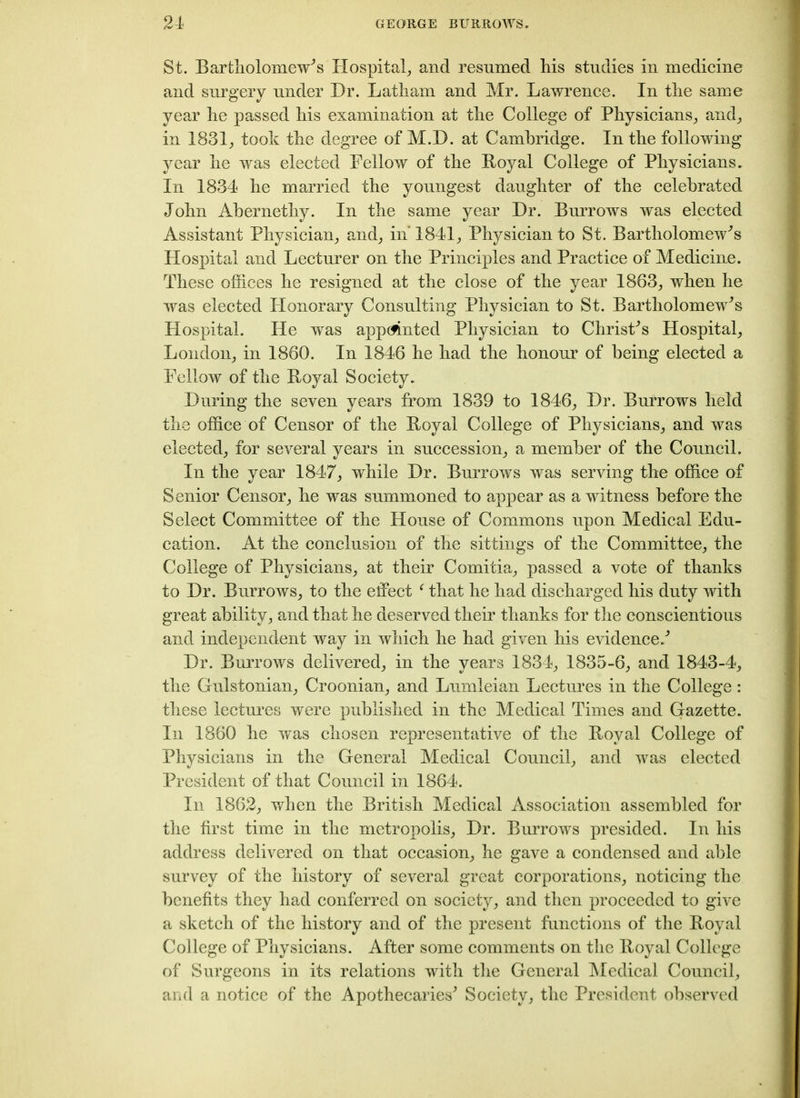 24 GEORGE BURROWS.

St. Bartholomew's Hospital, and resumed his studies in medicine and surgery under Dr. Latham and Mr. Lawrence. In the same year he passed his examination at the College of Physicians, and, in 1831, took the degree of M.D. at Cambridge. In the following year he was elected Fellow of the Royal College of Physicians. In 1834 he married the youngest daughter of the celebrated John Abernethy. In the same year Dr. Burrows was elected Assistant Physician, and, in 1841, Physician to St. Bartholomew's Hospital and Lecturer on the Principles and Practice of Medicine. These offices he resigned at the close of the year 1863, when he was elected Honorary Consulting Physician to St. Bartholomew's Hospital. He was appointed Physician to Christ's Hospital, London, in 1860. In 1846 he had the honour of being elected a Fellow of the Royal Society.

During the seven years from 1839 to 1846, Dr. Burrows held the office of Censor of the Royal College of Physicians, and was elected, for several years in succession, a member of the Council.

In the year 1847, while Dr. Burrows was serving the office of Senior Censor, he was summoned to appear as a witness before the Select Committee of the House of Commons upon Medical Education. At the conclusion of the sittings of the Committee, the College of Physicians, at their Comitia, passed a vote of thanks to Dr. Burrows, to the effect 'that he had discharged his duty with great ability, and that he deserved their thanks for the conscientious and independent way in which he had given his evidence.'

Dr. Burrows delivered, in the years 1834, 1835-6, and 1843-4, the Gulstonian, Croonian, and Lumleian Lectures in the College: these lectures were published in the Medical Times and Gazette. In 1860 he was chosen representative of the Royal College of Physicians in the General Medical Council, and was elected President of that Council in 1864.

In 1862, when the British Medical Association assembled for the first time in the metropolis, Dr. Burrows presided. In his address delivered on that occasion, he gave a condensed and able survey of the history of several great corporations, noticing the benefits they had conferred on society, and then proceeded to give a sketch of the history and of the present functions of the Royal College of Physicians. After some comments on the Royal College of Surgeons in its relations with the General Medical Council, and a notice of the Apothecaries' Society, the President observed